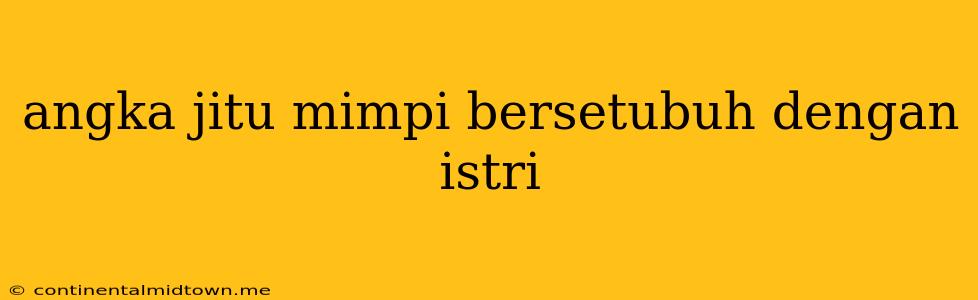 angka jitu mimpi bersetubuh dengan istri

© continentalmidtown.me